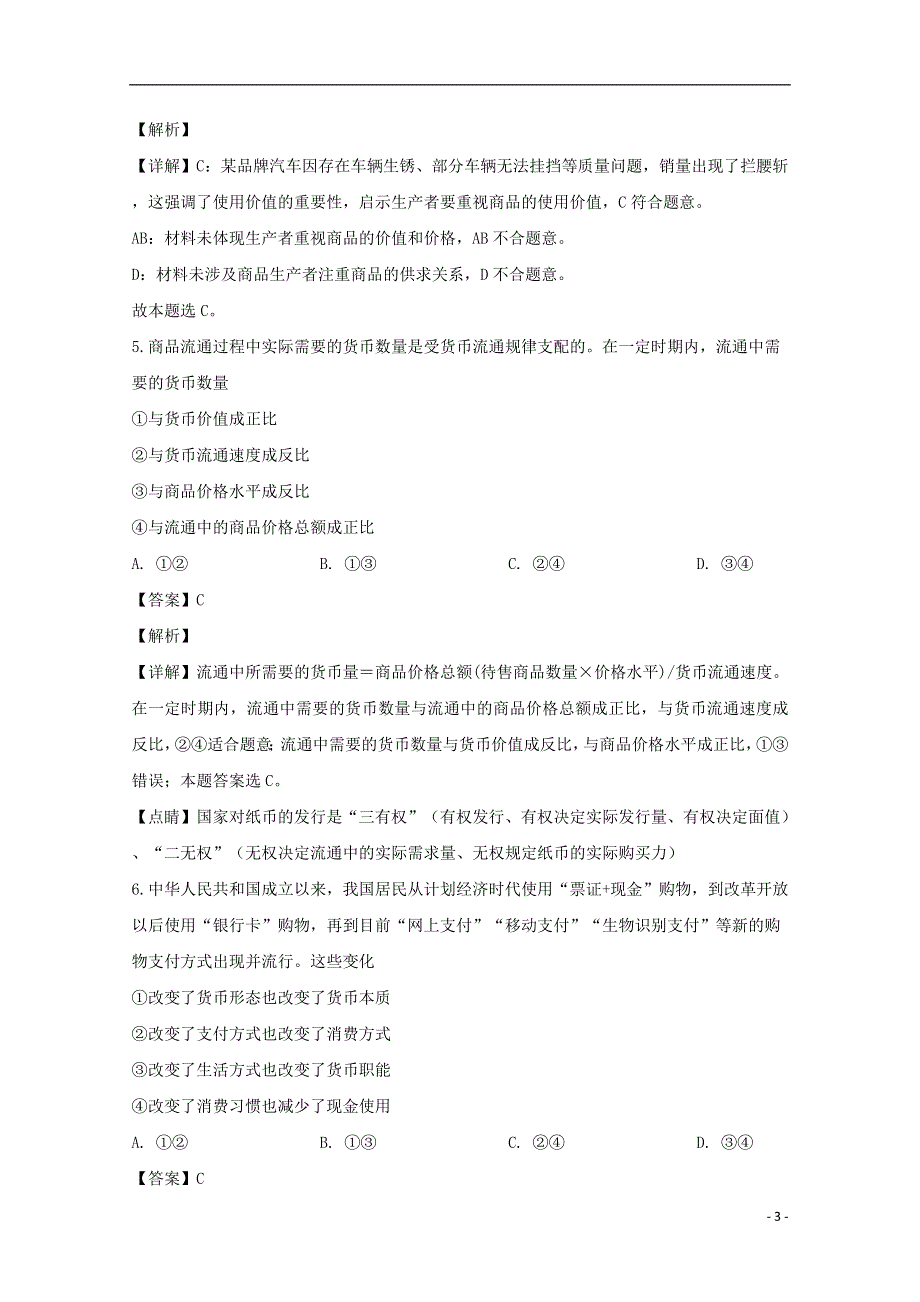 【解析】

【详解】C：某品牌汽车因存在车辆生锈、部分车辆无法挂挡等质量问题，销量出现了拦腰斩，这强调了使用价值的重要性，启示生产者要重视商品的使用价值，C 符合题意。

AB：材料未体现生产者重视商品的价值和价格，AB 不合题意。

D：材料未涉及商品生产者注重商品的供求关系，D 不合题意。

故本题选 C。

5.商品流通过程中实际需要的货币数量是受货币流通规律支配的。在一定时期内，流通中需要的货币数量

①与货币价值成正比

②与货币流通速度成反比

③与商品价格水平成反比

④与流通中的商品价格总额成正比

A. ①②　　B. ①③　　C. ②④　　D. ③④

【答案】C

【解析】

【详解】流通中所需要的货币量＝商品价格总额(待售商品数量×价格水平)/货币流通速度。在一定时期内，流通中需要的货币数量与流通中的商品价格总额成正比，与货币流通速度成反比，②④适合题意；流通中需要的货币数量与货币价值成反比，与商品价格水平成正比，①③错误；本题答案选 C。

【点睛】国家对纸币的发行是“三有权”（有权发行、有权决定实际发行量、有权决定面值）、“二无权”（无权决定流通中的实际需求量、无权规定纸币的实际购买力）

6.中华人民共和国成立以来，我国居民从计划经济时代使用“票证+现金”购物，到改革开放以后使用“银行卡”购物，再到目前“网上支付”“移动支付”“生物识别支付”等新的购物支付方式出现并流行。这些变化

①改变了货币形态也改变了货币本质

②改变了支付方式也改变了消费方式

③改变了生活方式也改变了货币职能

④改变了消费习惯也减少了现金使用

A. ①②　　B. ①③　　C. ②④　　D. ③④

【答案】C

- 3 -